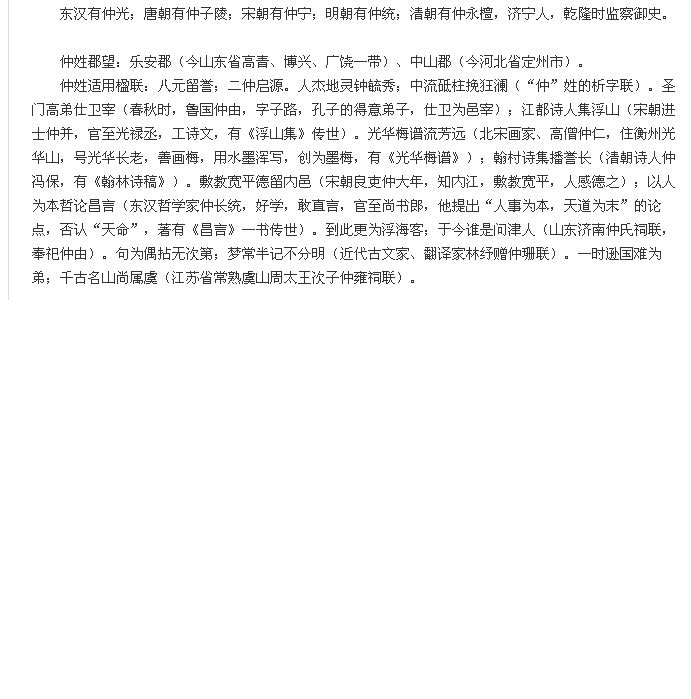 东汉有仲光；唐朝有仲子陵；宋朝有仲宁；明朝有仲统；清朝有仲永檀，济宁人，乾隆时监察御史。

仲姓郡望：乐安郡（今山东省高青、博兴、广饶一带）、中山郡（今河北省定州市）。

仲姓适用楹联：八元留誉；二仲启源。人杰地灵钟毓秀；中流砥柱挽狂澜（“仲”姓的析字联）。圣门高弟仕卫宰（春秋时，鲁国仲由，字子路，孔子的得意弟子，仕卫为邑宰）；江都诗人集浮山（宋朝进士仲并，官至光禄丞，工诗文，有《浮山集》传世）。光华梅谱流芳远（北宋画家、高僧仲仁，住衡州光华山，号光华长老，善画梅，用水墨浑写，创为墨梅，有《光华梅谱》）；翰村诗集播誉长（清朝诗人仲冯保，有《翰林诗稿》）。敷教宽平德留内邑（宋朝良吏仲大年，知内江，敷教宽平，人感德之）；以人为本哲论昌言（东汉哲学家仲长统，好学，敢直言，官至尚书郎，他提出“人事为本，天道为末”的论点，否认“天命”，著有《昌言》一书传世）。到此更为浮海客；于今谁是问津人（山东济南仲氏祠联，奉祀仲由）。句为偶拈无次第；梦常半记不分明（近代古文家、翻译家林纾赠仲珊联）。一时逊国难为弟；千古名山尚属虞（江苏省常熟虞山周太王次子仲雍祠联）。